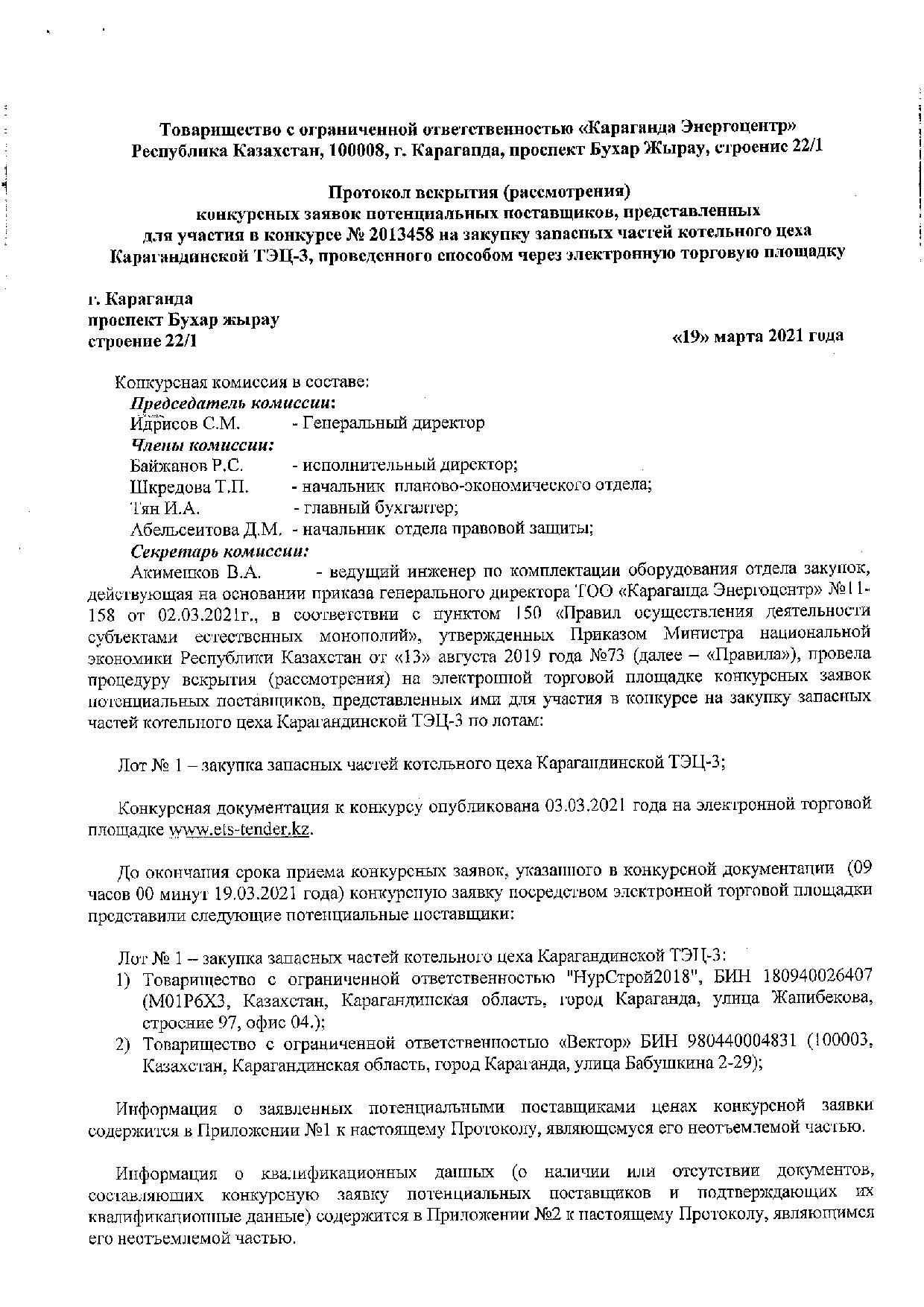 Товарищество с ограниченной ответственностью «Караганда Энергоцентр»
Республика Казахстан, 100008, г. Караганда, проспект Бухар Жырау, строение 22/1

Протокол вскрытия (рассмотрения)
конкурсных заявок потенциальных поставщиков, представленных
для участия в конкурсе № 2013458 на закупку запасных частей котельного цеха
Карагандинской ТЭЦ-3, проведенного способом через электронную торговую площадку

г. Караганда
проспект Бухар жырау
строение 22/1
«19» марта 2021 года

Конкурсная комиссия в составе:
Председатель комиссии:
Идрисов С.М. - Генеральный директор
Члены комиссии:
Байжанов Р.С. - исполнительный директор;
Шкредова Т.П. - начальник планово-экономического отдела;
Тян И.А. - главный бухгалтер;
Абельсеитова Д.М. - начальник отдела правовой защиты;
Секретарь комиссии:
Акименков В.А. - ведущий инженер по комплектации оборудования отдела закупок, действующая на основании приказа генерального директора ТОО «Караганда Энергоцентр» №11-158 от 02.03.2021г., в соответствии с пунктом 150 «Правил осуществления деятельности субъектами естественных монополий», утвержденных Приказом Министра национальной экономики Республики Казахстан от «13» августа 2019 года №73 (далее – «Правила»), провела процедуру вскрытия (рассмотрения) на электронной торговой площадке конкурсных заявок потенциальных поставщиков, представленных ими для участия в конкурсе на закупку запасных частей котельного цеха Карагандинской ТЭЦ-3 по лотам:

Лот № 1 – закупка запасных частей котельного цеха Карагандинской ТЭЦ-3;

Конкурсная документация к конкурсу опубликована 03.03.2021 года на электронной торговой площадке www.ets-tender.kz.

До окончания срока приема конкурсных заявок, указанного в конкурсной документации (09 часов 00 минут 19.03.2021 года) конкурсную заявку посредством электронной торговой площадки представили следующие потенциальные поставщики:

Лот № 1 – закупка запасных частей котельного цеха Карагандинской ТЭЦ-3:
1) Товарищество с ограниченной ответственностью "НурСтрой2018", БИН 180940026407 (M01P6X3, Казахстан, Карагандинская область, город Караганда, улица Жанибекова, строение 97, офис 04.);
2) Товарищество с ограниченной ответственностью «Вектор» БИН 980440004831 (100003, Казахстан, Карагандинская область, город Караганда, улица Бабушкина 2-29);

Информация о заявленных потенциальными поставщиками ценах конкурсной заявки содержится в Приложении №1 к настоящему Протоколу, являющемуся его неотъемлемой частью.

Информация о квалификационных данных (о наличии или отсутствии документов, составляющих конкурсную заявку потенциальных поставщиков и подтверждающих их квалификационные данные) содержится в Приложении №2 к настоящему Протоколу, являющимся его неотъемлемой частью.